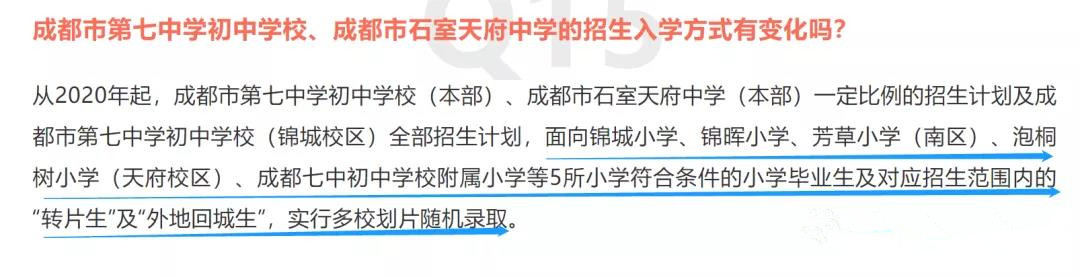 成都市第七中学初中学校、成都市石室天府中学的招生入学方式有变化吗？

Q15

从2020年起，成都市第七中学初中学校（本部）、成都市石室天府中学（本部）一定比例的招生计划及成都市第七中学初中学校（锦城校区）全部招生计划，面向锦城小学、锦晖小学、芳草小学（南区）、泡桐树小学（天府校区）、成都七中初中学校附属小学等5所小学符合条件的小学毕业生及对应招生范围内的“转片生”及“外地回城生”，实行多校划片随机录取。